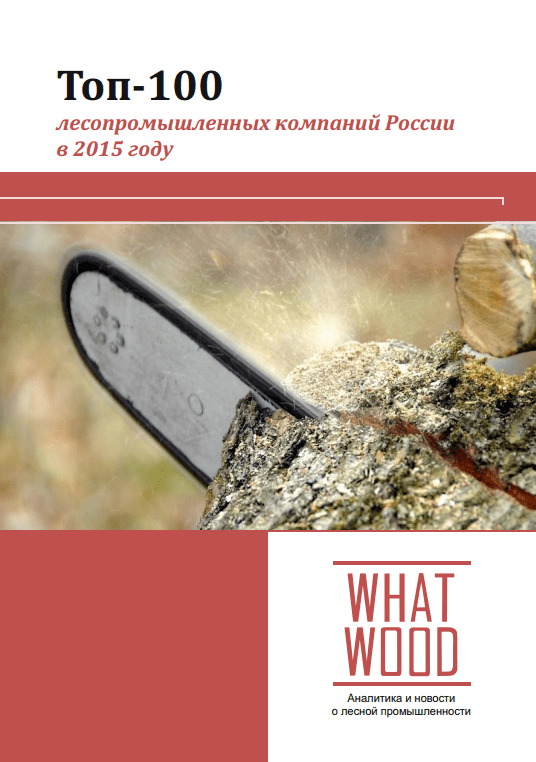 Топ-100

лесопромышленных компаний России в 2015 году

WHAT
WOOD

Аналитика и новости о лесной промышленности